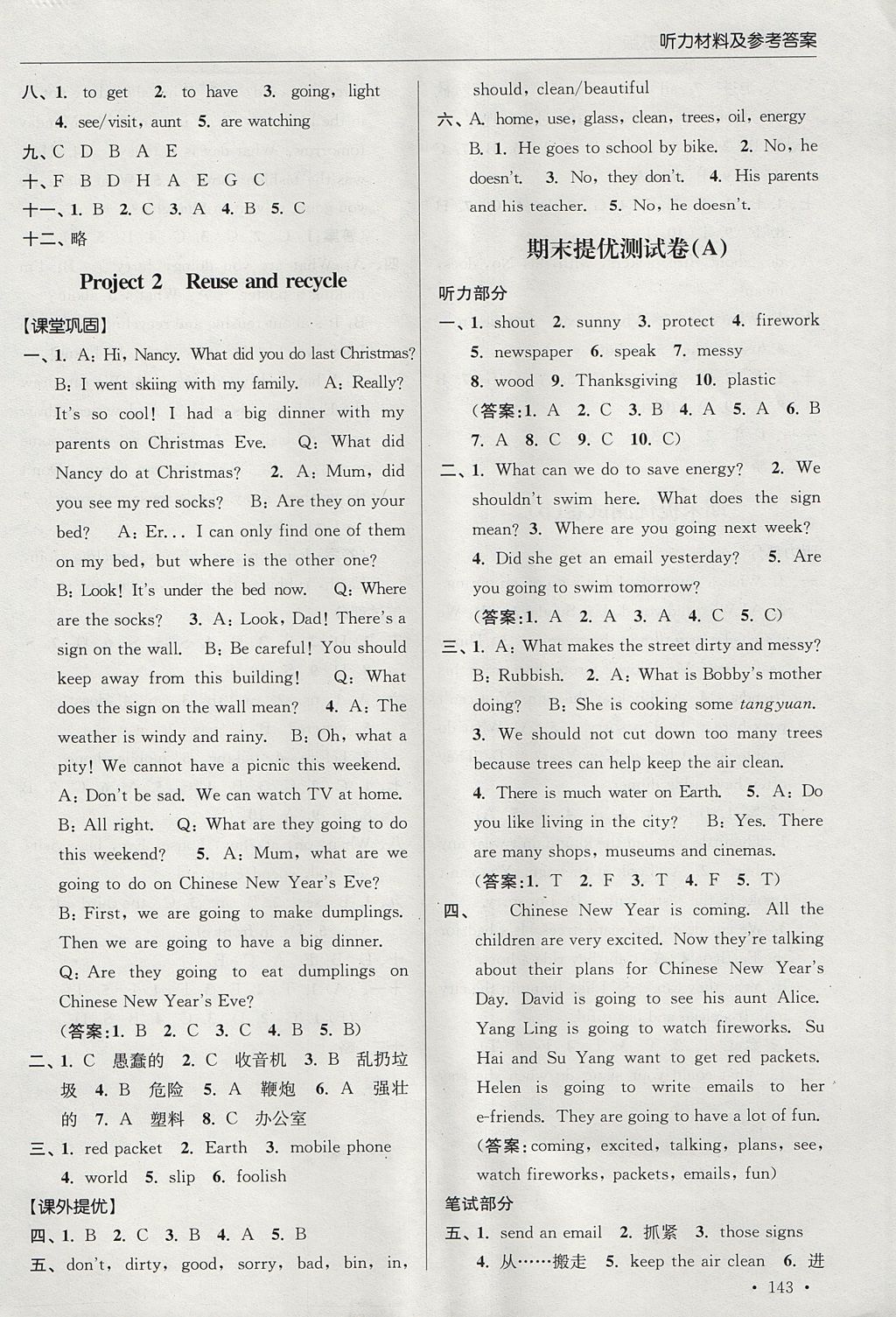 听力材料及参考答案

八、1. to get 2. to have 3. going, light 4. see/visit, aunt 5. are watching

九、C D B A E

十、F B D H A E G C

十一、1. B 2. C 3. A 4. B 5. C

十二、略

Project 2 Reuse and recycle

【课堂巩固】

一、1. A: Hi, Nancy. What did you do last Christmas? B: I went skiing with my family. A: Really? It's so cool! I had a big dinner with my parents on Christmas Eve. Q: What did Nancy do at Christmas? 2. A: Mum, did you see my red socks? B: Are they on your bed? A: Er... I can only find one of them on my bed, but where is the other one? B: Look! It's under the bed now. Q: Where are the socks? 3. A: Look, Dad! There's a sign on the wall. B: Be careful! You should keep away from this building! Q: What does the sign on the wall mean? 4. A: The weather is windy and rainy. B: Oh, what a pity! We cannot have a picnic this weekend. A: Don't be sad. We can watch TV at home. B: All right. Q: What are they going to do this weekend? 5. A: Mum, what are we going to do on Chinese New Year's Eve? B: First, we are going to make dumplings. Then we are going to have a big dinner. Q: Are they going to eat dumplings on Chinese New Year's Eve?

(答案:1. B 2. C 3. C 4. B 5. B)

二、1. C 愚蠢的 2. C 收音机 3. B 乱扔垃圾 4. B 危险 5. A 鞭炮 6. A 强壮的 7. A 塑料 8. C 办公室

三、1. red packet 2. Earth 3. mobile phone 4. world 5. slip 6. foolish

【课外提优】

四、1. B 2. C 3. B 4. A 5. B

五、don't, dirty, good, sorry, bad, bin, in, should, clean/beautiful

六、A. home, use, glass, clean, trees, oil, energy

B. 1. He goes to school by bike. 2. No, he doesn't. 3. No, they don't. 4. His parents and his teacher. 5. No, he doesn't.

期末提优测试卷(A)

听力部分

一、1. shout 2. sunny 3. protect 4. firework 5. newspaper 6. speak 7. messy 8. wood 9. Thanksgiving 10. plastic

(答案:1. A 2. C 3. B 4. A 5. A 6. B 7. A 8. C 9. C 10. C)

二、1. What can we do to save energy? 2. We shouldn't swim here. What does the sign mean? 3. Where are you going next week? 4. Did she get an email yesterday? 5. Are you going to swim tomorrow?

(答案:1. A 2. A 3. A 4. C 5. C)

三、1. A: What makes the street dirty and messy? B: Rubbish. 2. A: What is Bobby's mother doing? B: She is cooking some tangyuan. 3. We should not cut down too many trees because trees can help keep the air clean. 4. There is much water on Earth. 5. A: Do you like living in the city? B: Yes. There are many shops, museums and cinemas.

(答案:1. T 2. F 3. T 4. F 5. T)

四、Chinese New Year is coming. All the children are very excited. Now they're talking about their plans for Chinese New Year's Day. David is going to see his aunt Alice. Yang Ling is going to watch fireworks. Su Hai and Su Yang want to get red packets. Helen is going to write emails to her e-friends. They are going to have a lot of fun.

(答案:coming, excited, talking, plans, see, watch fireworks, packets, emails, fun)

笔试部分

五、1. send an email 2. 抓紧 3. those signs 4. 从……搬走 5. keep the air clean 6. 进

• 143 •